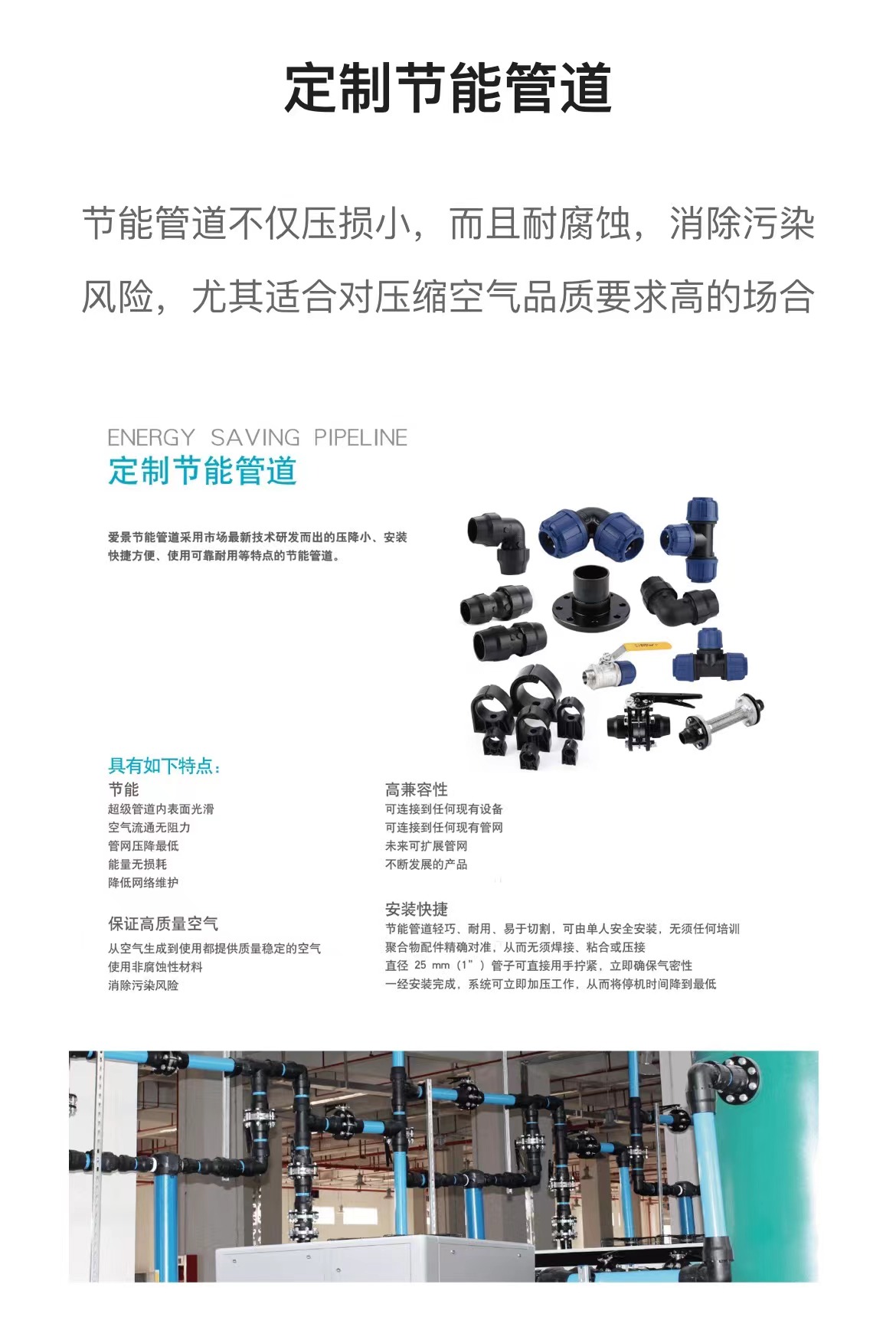 定制节能管道

节能管道不仅压损小，而且耐腐蚀，消除污染风险，尤其适合对压缩空气品质要求高的场合

ENERGY SAVING PIPELINE
定制节能管道

爱景节能管道采用市场最新技术研发而出的压降小、安装快捷方便、使用可靠耐用等特点的节能管道。

具有如下特点：

节能
超级管道内表面光滑
空气流通无阻力
管网压降最低
能量无损耗
降低网络维护

保证高质量空气
从空气生成到使用都提供质量稳定的空气
使用非腐蚀性材料
消除污染风险

高兼容性
可连接到任何现有设备
可连接到任何现有管网
未来可扩展管网
不断发展的产品

安装快捷
节能管道轻巧、耐用、易于切割，可由单人安全安装，无须任何培训
聚合物配件精确对准，从而无须焊接、粘合或压接
直径 25 mm（1"）管子可直接用手拧紧，立即确保气密性
一经安装完成，系统可立即加压工作，从而将停机时间降到最低